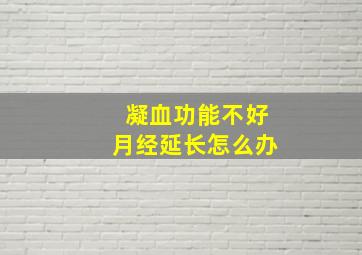 凝血功能不好
月经延长怎么办